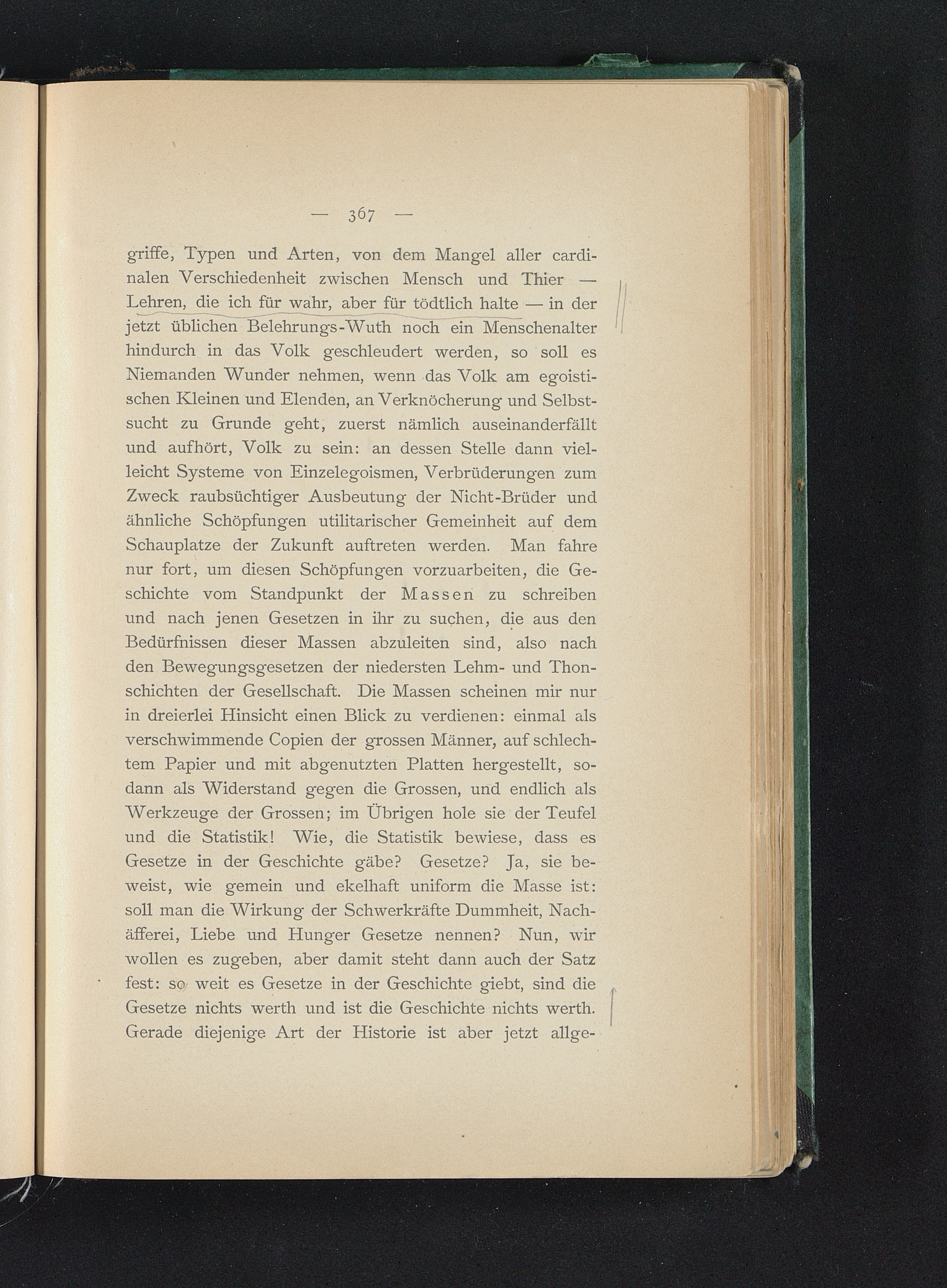 — 367 —

griffe, Typen und Arten, von dem Mangel aller cardinalen Verschiedenheit zwischen Mensch und Thier — Lehren, die ich für wahr, aber für tödtlich halte — in der jetzt üblichen Belehrungs-Wuth noch ein Menschenalter hindurch in das Volk geschleudert werden, so soll es Niemanden Wunder nehmen, wenn das Volk am egoistischen Kleinen und Elenden, an Verknöcherung und Selbstsucht zu Grunde geht, zuerst nämlich auseinanderfällt und aufhört, Volk zu sein: an dessen Stelle dann vielleicht Systeme von Einzelegoismen, Verbrüderungen zum Zweck raubsüchtiger Ausbeutung der Nicht-Brüder und ähnliche Schöpfungen utilitarischer Gemeinheit auf dem Schauplatze der Zukunft auftreten werden. Man fahre nur fort, um diesen Schöpfungen vorzuarbeiten, die Geschichte vom Standpunkt der Massen zu schreiben und nach jenen Gesetzen in ihr zu suchen, die aus den Bedürfnissen dieser Massen abzuleiten sind, also nach den Bewegungsgesetzen der niedersten Lehm- und Thonschichten der Gesellschaft. Die Massen scheinen mir nur in dreierlei Hinsicht einen Blick zu verdienen: einmal als verschwimmende Copien der grossen Männer, auf schlechtem Papier und mit abgenutzten Platten hergestellt, sodann als Widerstand gegen die Grossen, und endlich als Werkzeuge der Grossen; im Übrigen hole sie der Teufel und die Statistik! Wie, die Statistik bewiese, dass es Gesetze in der Geschichte gäbe? Gesetze? Ja, sie beweist, wie gemein und ekelhaft uniform die Masse ist: soll man die Wirkung der Schwerkräfte Dummheit, Nachäfferei, Liebe und Hunger Gesetze nennen? Nun, wir wollen es zugeben, aber damit steht dann auch der Satz fest: so weit es Gesetze in der Geschichte giebt, sind die Gesetze nichts werth und ist die Geschichte nichts werth. Gerade diejenige Art der Historie ist aber jetzt allge-